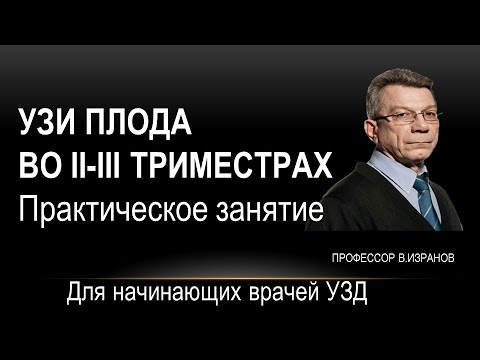 УЗИ ПЛОДА
ВО II-III ТРИМЕСТРАХ
Практическое занятие

ПРОФЕССОР В.ИЗРАНОВ

Для начинающих врачей УЗД